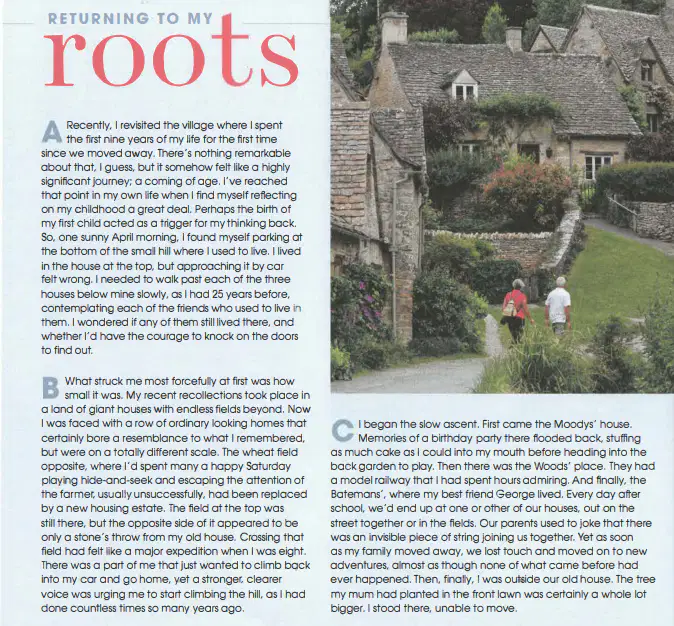 RETURNING TO MY
roots

A Recently, I revisited the village where I spent the first nine years of my life for the first time since we moved away. There's nothing remarkable about that, I guess, but it somehow felt like a highly significant journey; a coming of age. I've reached that point in my own life when I find myself reflecting on my childhood a great deal. Perhaps the birth of my first child acted as a trigger for my thinking back. So, one sunny April morning, I found myself parking at the bottom of the small hill where I used to live. I lived in the house at the top, but approaching it by car felt wrong. I needed to walk past each of the three houses below mine slowly, as I had 25 years before, contemplating each of the friends who used to live in them. I wondered if any of them still lived there, and whether I'd have the courage to knock on the doors to find out.

B What struck me most forcefully at first was how small it was. My recent recollections took place in a land of giant houses with endless fields beyond. Now I was faced with a row of ordinary looking homes that certainly bore a resemblance to what I remembered, but were on a totally different scale. The wheat field opposite, where I'd spent many a happy Saturday playing hide-and-seek and escaping the attention of the farmer, usually unsuccessfully, had been replaced by a new housing estate. The field at the top was still there, but the opposite side of it appeared to be only a stone's throw from my old house. Crossing that field had felt like a major expedition when I was eight. There was a part of me that just wanted to climb back into my car and go home, yet a stronger, clearer voice was urging me to start climbing the hill, as I had done countless times so many years ago.

C I began the slow ascent. First came the Moodys' house. Memories of a birthday party there flooded back, stuffing as much cake as I could into my mouth before heading into the back garden to play. Then there was the Woods' place. They had a model railway that I had spent hours admiring. And finally, the Batemans', where my best friend George lived. Every day after school, we'd end up at one or other of our houses, out on the street together or in the fields. Our parents used to joke that there was an invisible piece of string joining us together. Yet as soon as my family moved away, we lost touch and moved on to new adventures, almost as though none of what came before had ever happened. Then, finally, I was outside our old house. The tree my mum had planted in the front lawn was certainly a whole lot bigger. I stood there, unable to move.